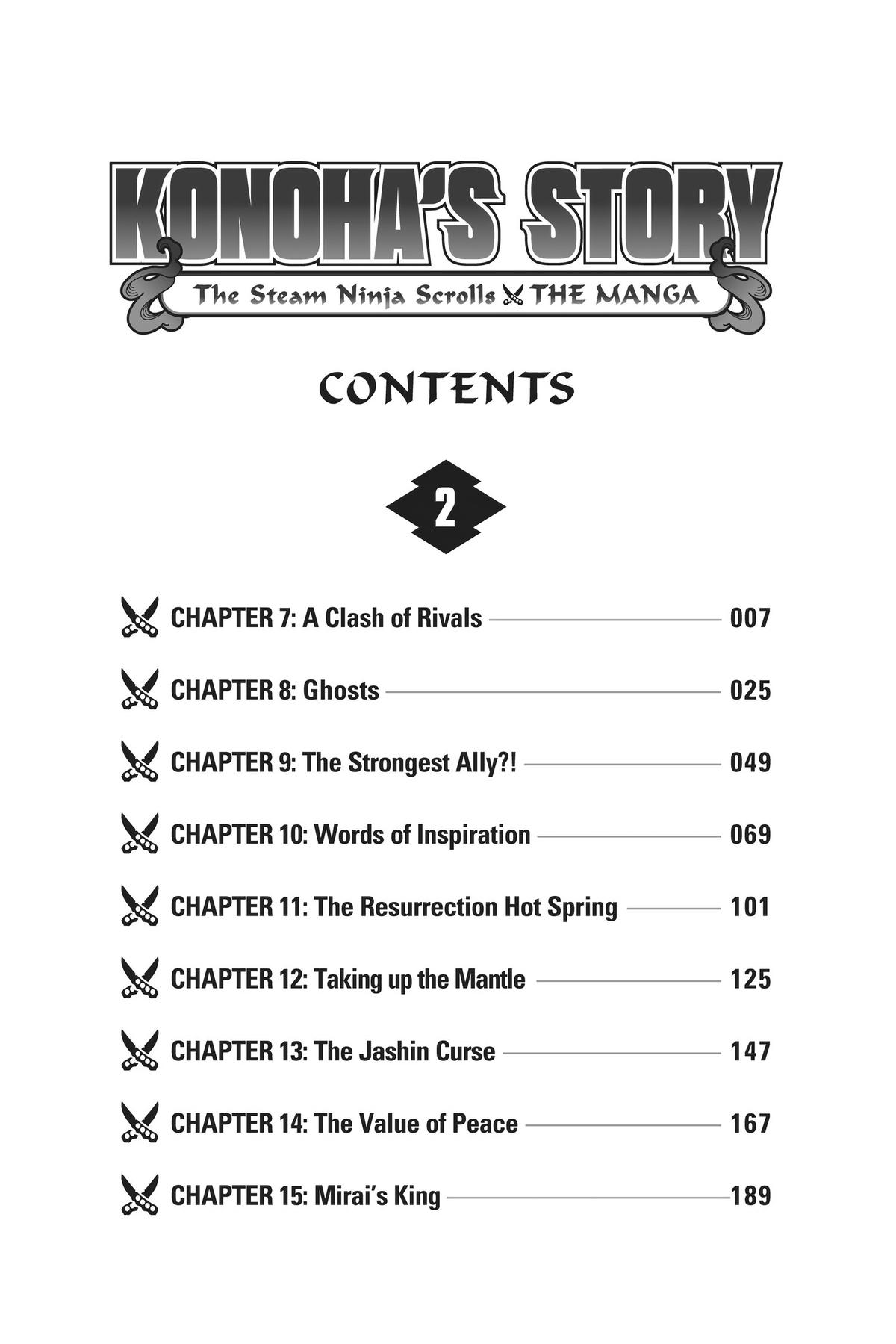 KONOHA'S STORY
The Steam Ninja Scrolls THE MANGA

CONTENTS

2

CHAPTER 7: A Clash of Rivals 007

CHAPTER 8: Ghosts 025

CHAPTER 9: The Strongest Ally?! 049

CHAPTER 10: Words of Inspiration 069

CHAPTER 11: The Resurrection Hot Spring 101

CHAPTER 12: Taking up the Mantle 125

CHAPTER 13: The Jashin Curse 147

CHAPTER 14: The Value of Peace 167

CHAPTER 15: Mirai's King 189